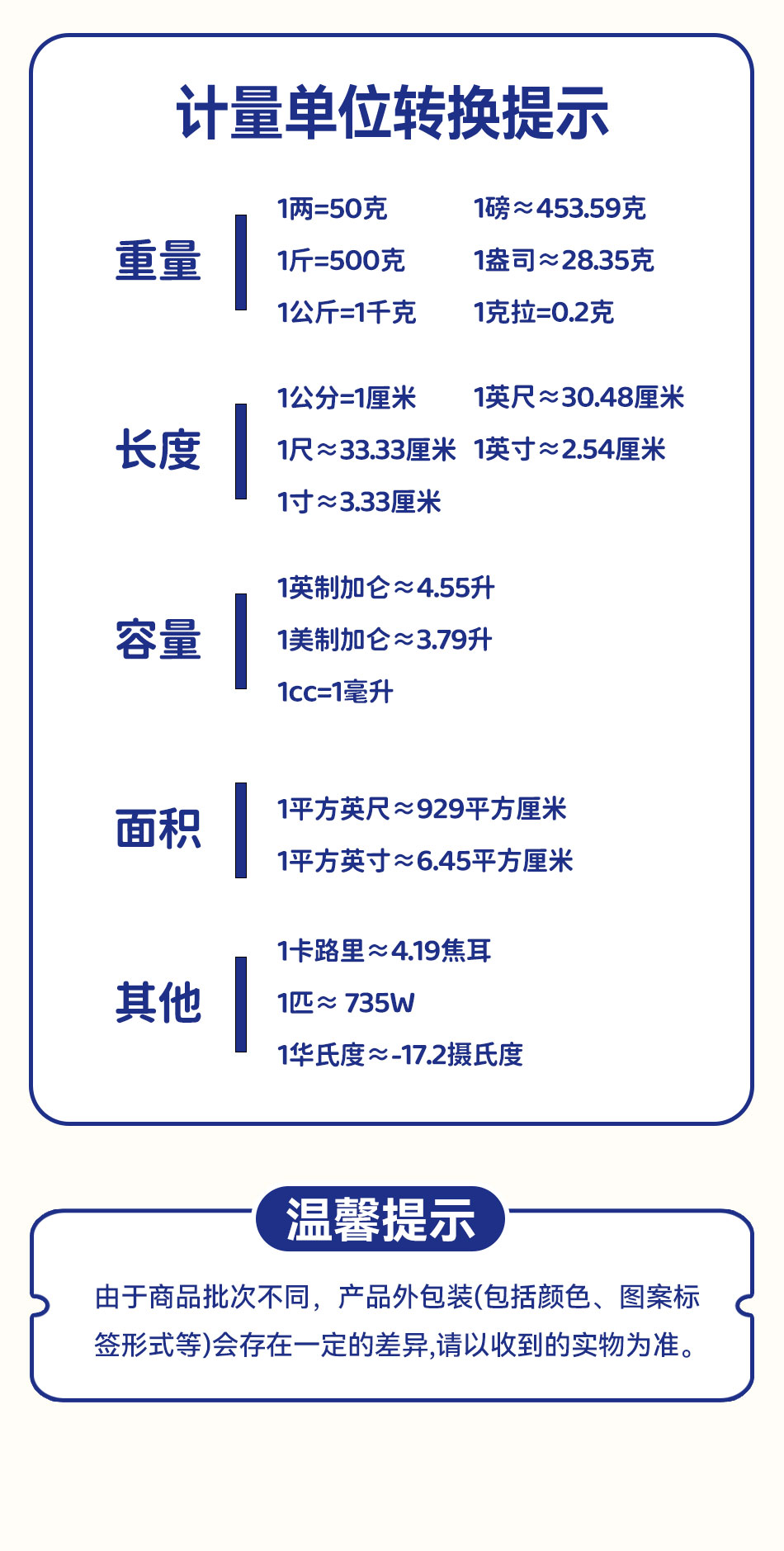 计量单位转换提示

重量

1两=50克
1斤=500克
1公斤=1千克
1磅≈453.59克
1盎司≈28.35克
1克拉=0.2克

长度

1公分=1厘米
1尺≈33.33厘米
1寸≈3.33厘米
1英尺≈30.48厘米
1英寸≈2.54厘米

容量

1英制加仑≈4.55升
1美制加仑≈3.79升
1cc=1毫升

面积

1平方英尺≈929平方厘米
1平方英寸≈6.45平方厘米

其他

1卡路里≈4.19焦耳
1匹≈ 735W
1华氏度≈-17.2摄氏度

温馨提示

由于商品批次不同，产品外包装(包括颜色、图案标签形式等)会存在一定的差异,请以收到的实物为准。